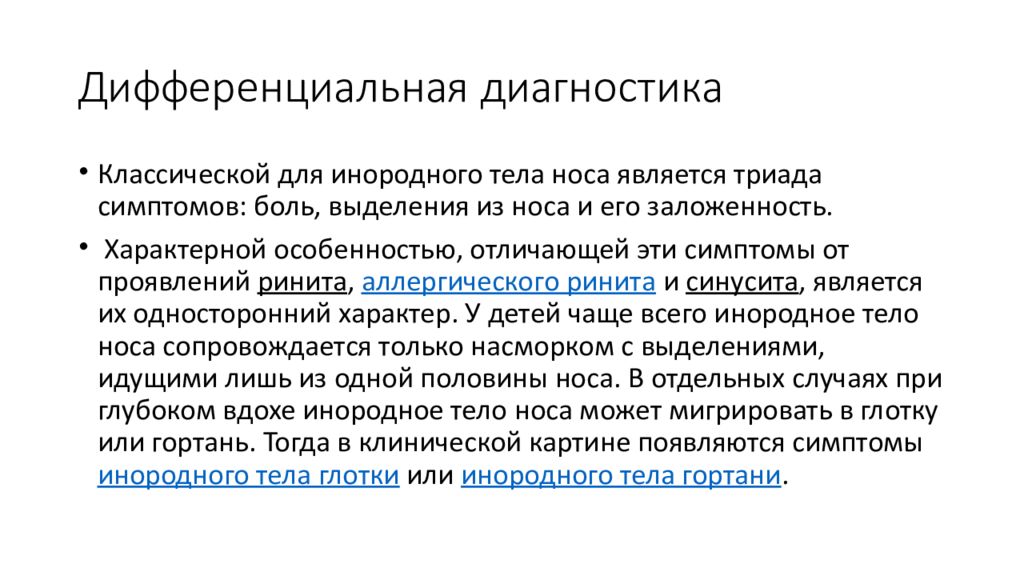 Дифференциальная диагностика

• Классической для инородного тела носа является триада симптомов: боль, выделения из носа и его заложенность.

• Характерной особенностью, отличающей эти симптомы от проявлений ринита, аллергического ринита и синусита, является их односторонний характер. У детей чаще всего инородное тело носа сопровождается только насморком с выделениями, идущими лишь из одной половины носа. В отдельных случаях при глубоком вдохе инородное тело носа может мигрировать в глотку или гортань. Тогда в клинической картине появляются симптомы инородного тела глотки или инородного тела гортани.